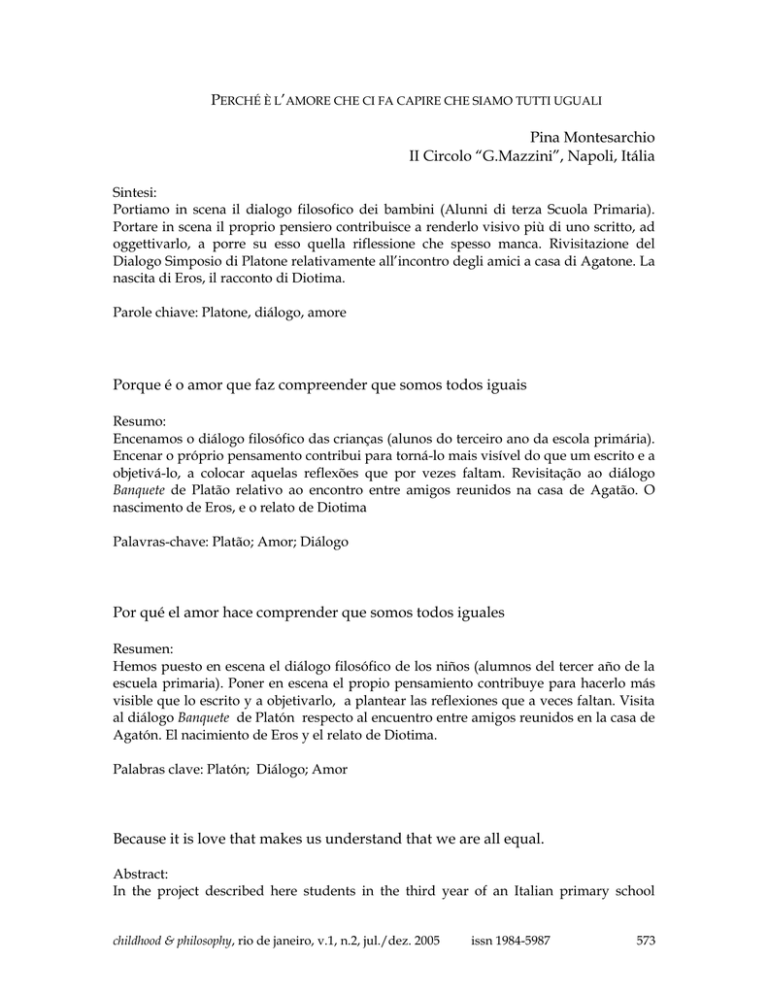 PERCHÉ È L'AMORE CHE CI FA CAPIRE CHE SIAMO TUTTI UGUALI

Pina Montesarchio
II Circolo "G.Mazzini", Napoli, Itália

Sintesi:
Portiamo in scena il dialogo filosofico dei bambini (Alunni di terza Scuola Primaria). Portare in scena il proprio pensiero contribuisce a renderlo visivo più di uno scritto, ad oggettivarlo, a porre su esso quella riflessione che spesso manca. Rivisitazione del Dialogo Simposio di Platone relativamente all'incontro degli amici a casa di Agatone. La nascita di Eros, il racconto di Diotima.

Parole chiave: Platone, diálogo, amore

Porque é o amor que faz compreender que somos todos iguais

Resumo:
Encenamos o diálogo filosófico das crianças (alunos do terceiro ano da escola primária). Encenar o próprio pensamento contribui para torná-lo mais visível do que um escrito e a objetivá-lo, a colocar aquelas reflexões que por vezes faltam. Revisitação ao diálogo Banquete de Platão relativo ao encontro entre amigos reunidos na casa de Agatão. O nascimento de Eros, e o relato de Diotima

Palavras-chave: Platão; Amor; Diálogo

Por qué el amor hace comprender que somos todos iguales

Resumen:
Hemos puesto en escena el diálogo filosófico de los niños (alumnos del tercer año de la escuela primaria). Poner en escena el propio pensamiento contribuye para hacerlo más visible que lo escrito y a objetivarlo, a plantear las reflexiones que a veces faltan. Visita al diálogo Banquete de Platón respecto al encuentro entre amigos reunidos en la casa de Agatón. El nacimiento de Eros y el relato de Diotima.

Palabras clave: Platón; Diálogo; Amor

Because it is love that makes us understand that we are all equal.

Abstract:
In the project described here students in the third year of an Italian primary school

childhood & philosophy, rio de janeiro, v.1, n.2, jul./dez. 2005 issn 1984-5987 573